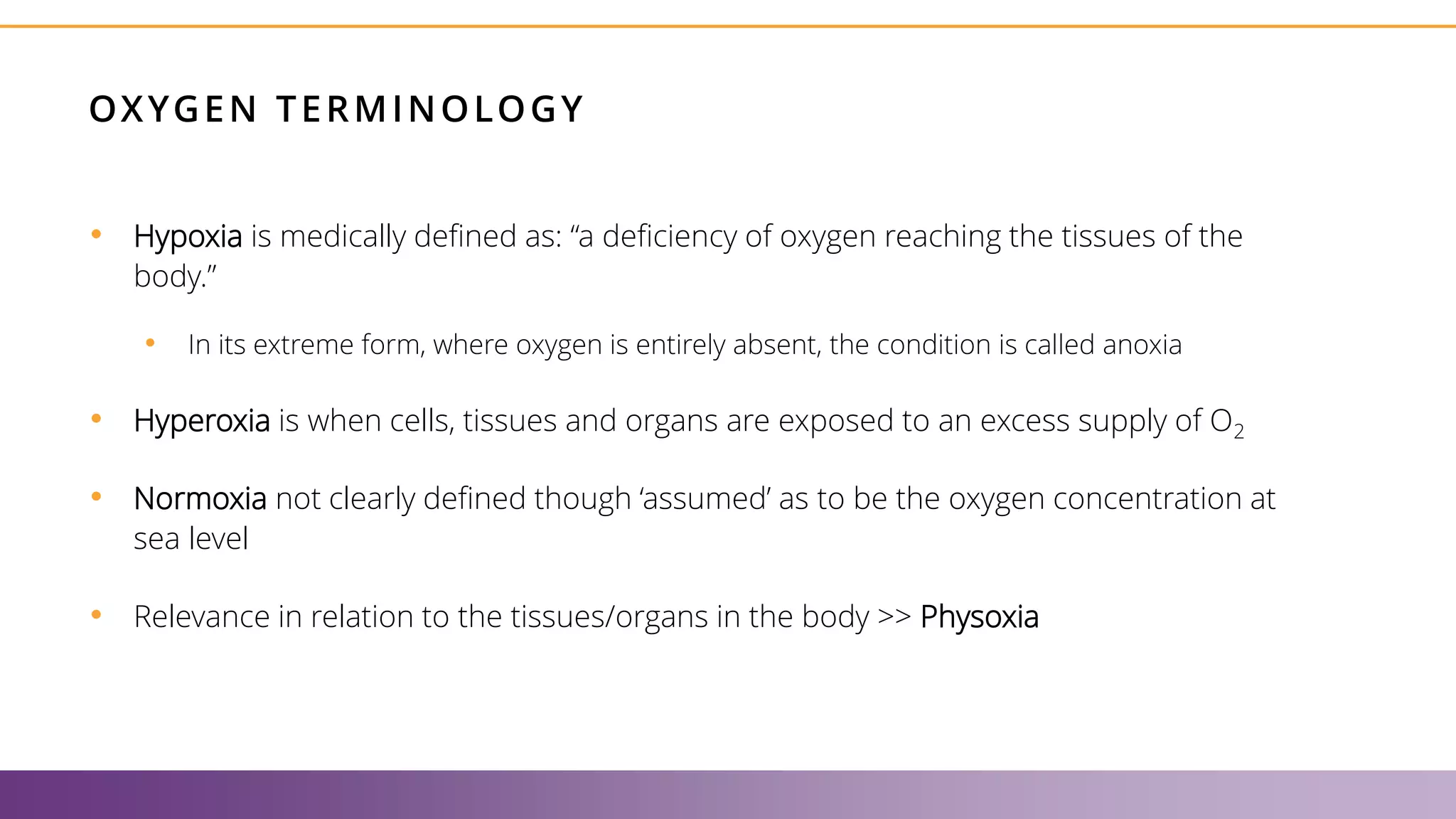 OXYGEN TERMINOLOGY

• Hypoxia is medically defined as: “a deficiency of oxygen reaching the tissues of the body.”

• In its extreme form, where oxygen is entirely absent, the condition is called anoxia

• Hyperoxia is when cells, tissues and organs are exposed to an excess supply of $O_2$

• Normoxia not clearly defined though ‘assumed’ as to be the oxygen concentration at sea level

• Relevance in relation to the tissues/organs in the body >> Physoxia